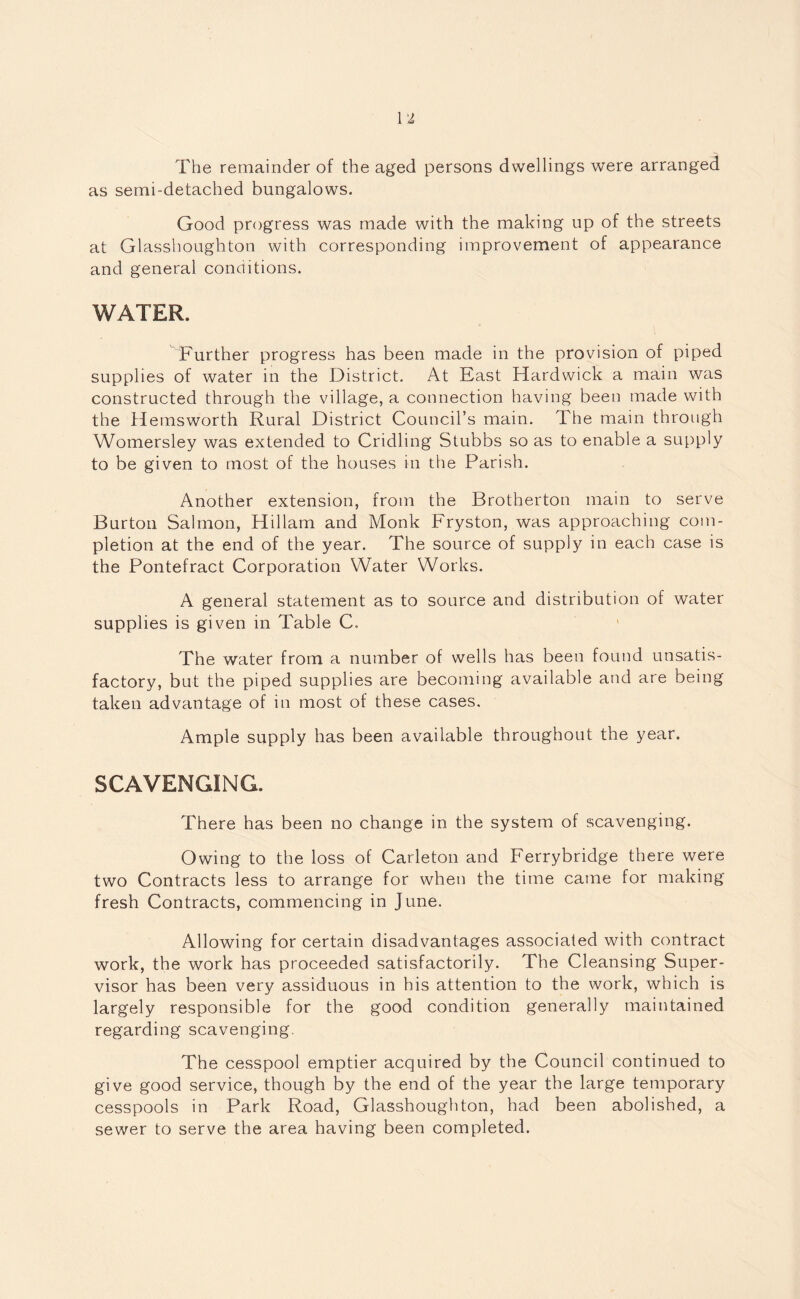 12

The remainder of the aged persons dwellings were arranged as semi-detached bungalows.

Good progress was made with the making up of the streets at Glasshoughton with corresponding improvement of appearance and general conditions.

WATER.

Further progress has been made in the provision of piped supplies of water in the District. At East Hardwick a main was constructed through the village, a connection having been made with the Hemsworth Rural District Council's main. The main through Womersley was extended to Cridling Stubbs so as to enable a supply to be given to most of the houses in the Parish.

Another extension, from the Brotherton main to serve Burton Salmon, Hillam and Monk Fryston, was approaching completion at the end of the year. The source of supply in each case is the Pontefract Corporation Water Works.

A general statement as to source and distribution of water supplies is given in Table C.

The water from a number of wells has been found unsatisfactory, but the piped supplies are becoming available and are being taken advantage of in most of these cases.

Ample supply has been available throughout the year.

SCAVENGING.

There has been no change in the system of scavenging.

Owing to the loss of Carleton and Ferrybridge there were two Contracts less to arrange for when the time came for making fresh Contracts, commencing in June.

Allowing for certain disadvantages associated with contract work, the work has proceeded satisfactorily. The Cleansing Supervisor has been very assiduous in his attention to the work, which is largely responsible for the good condition generally maintained regarding scavenging.

The cesspool emptier acquired by the Council continued to give good service, though by the end of the year the large temporary cesspools in Park Road, Glasshoughton, had been abolished, a sewer to serve the area having been completed.